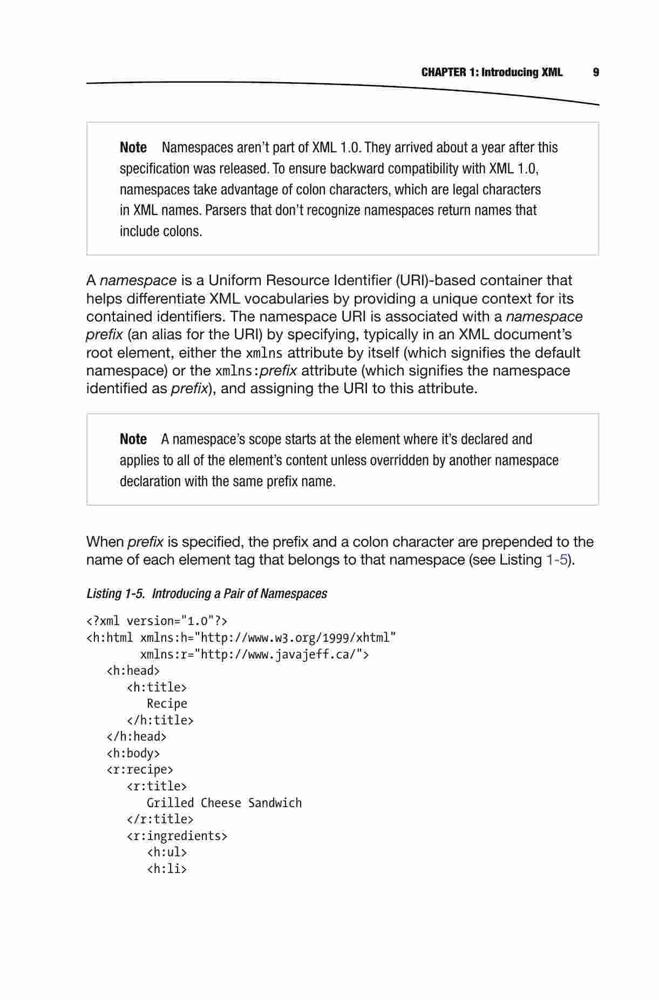 CHAPTER 1: Introducing XML 9

Note Namespaces aren't part of XML 1.0. They arrived about a year after this specification was released. To ensure backward compatibility with XML 1.0, namespaces take advantage of colon characters, which are legal characters in XML names. Parsers that don't recognize namespaces return names that include colons.

A namespace is a Uniform Resource Identifier (URI)-based container that helps differentiate XML vocabularies by providing a unique context for its contained identifiers. The namespace URI is associated with a namespace prefix (an alias for the URI) by specifying, typically in an XML document's root element, either the xmlns attribute by itself (which signifies the default namespace) or the xmlns:prefix attribute (which signifies the namespace identified as prefix), and assigning the URI to this attribute.

Note A namespace's scope starts at the element where it's declared and applies to all of the element's content unless overridden by another namespace declaration with the same prefix name.

When prefix is specified, the prefix and a colon character are prepended to the name of each element tag that belongs to that namespace (see Listing 1-5).

Listing 1-5. Introducing a Pair of Namespaces

<?xml version="1.0"?>
<h:html xmlns:h="http://www.w3.org/1999/xhtml"
        xmlns:r="http://www.javajeff.ca/">
   <h:head>
      <h:title>
         Recipe
      </h:title>
   </h:head>
   <h:body>
   <r:recipe>
      <r:title>
         Grilled Cheese Sandwich
      </r:title>
      <r:ingredients>
         <h:ul>
         <h:li>